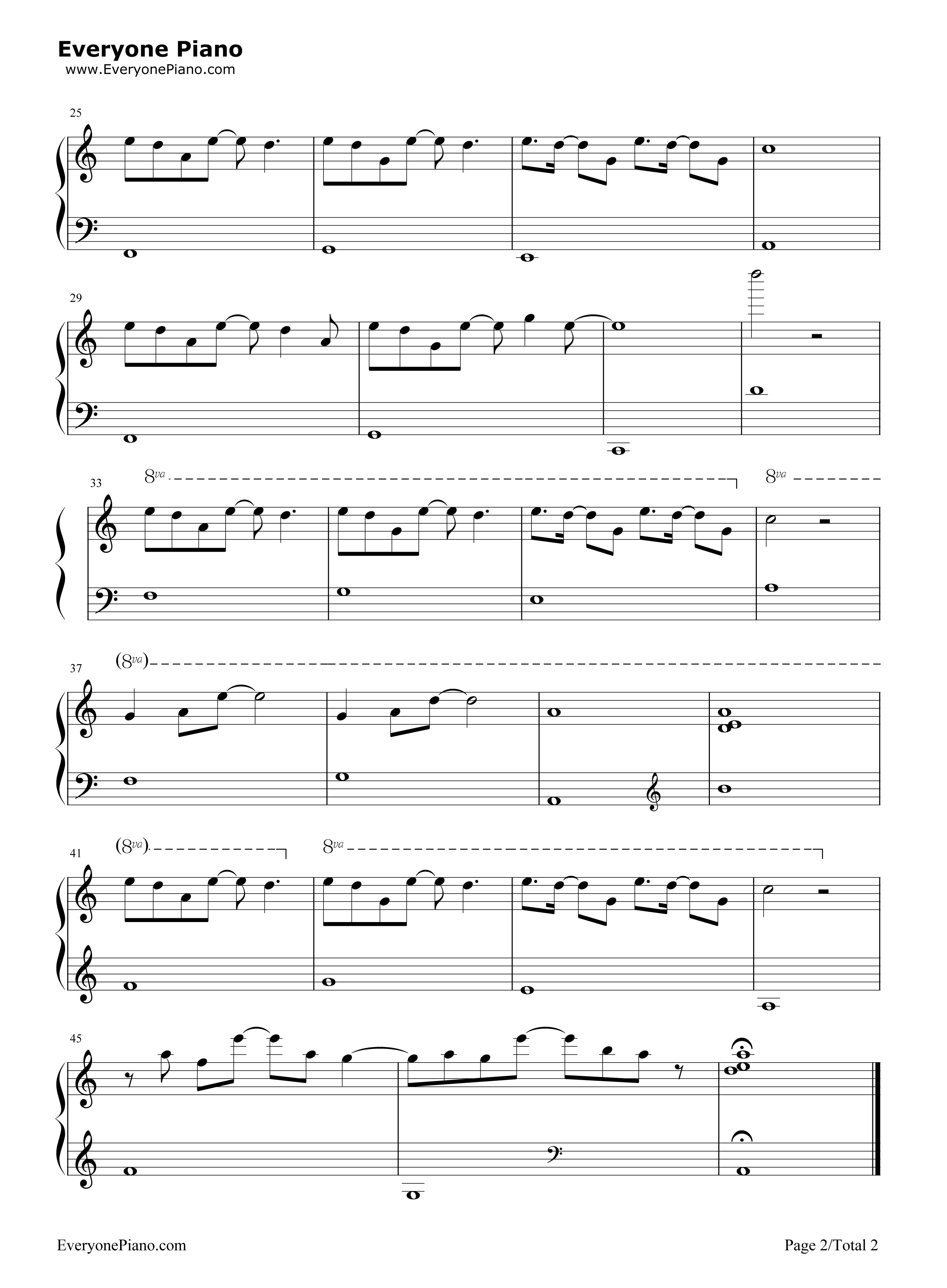 Everyone Piano
www.EveryonePiano.com

25

29

33
8va
8va

37
(8va)

41
(8va)
8va

45

EveryonePiano.com
Page 2/Total 2